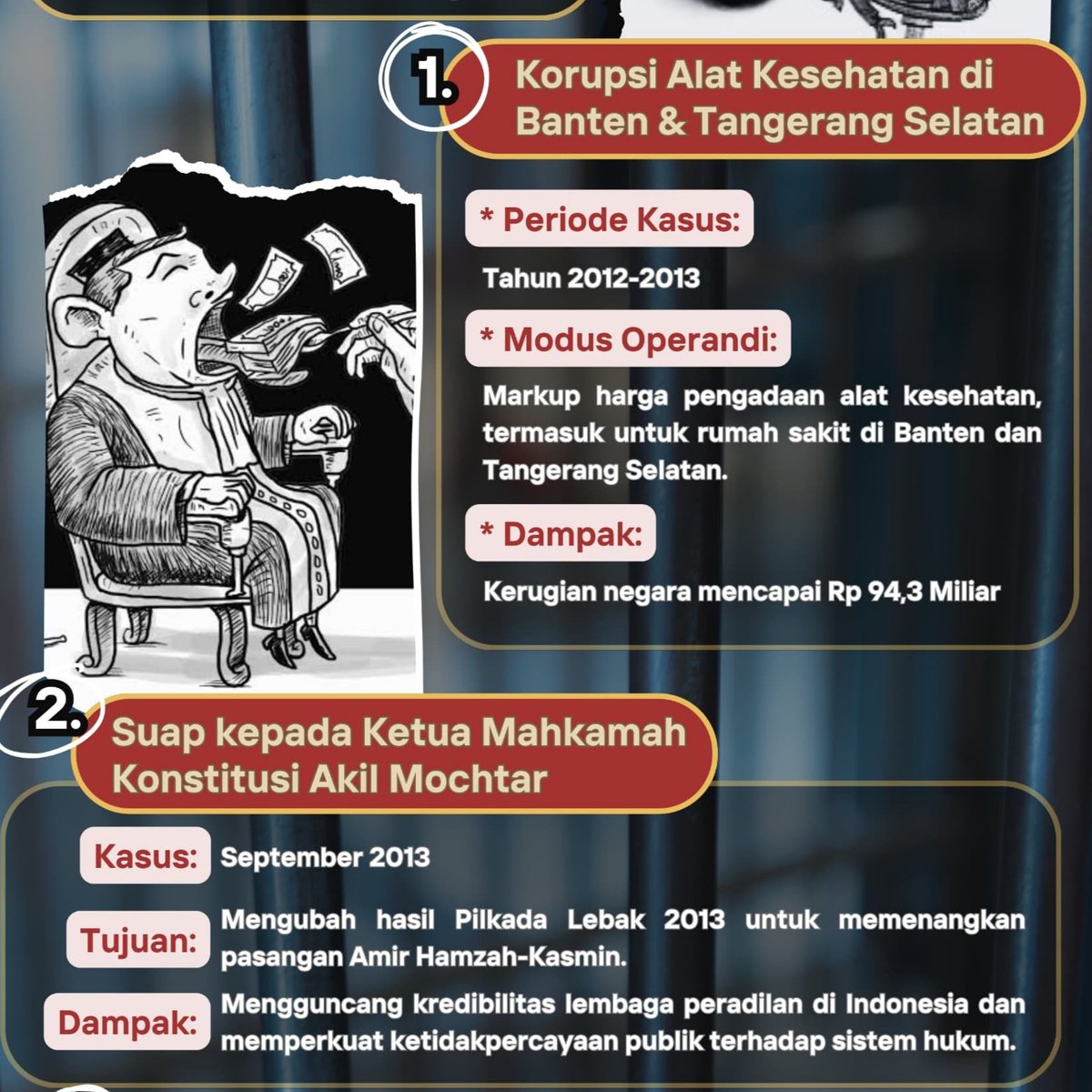 1. Korupsi Alat Kesehatan di Banten & Tangerang Selatan

* Periode Kasus:

Tahun 2012-2013

* Modus Operandi:

Markup harga pengadaan alat kesehatan, termasuk untuk rumah sakit di Banten dan Tangerang Selatan.

* Dampak:

Kerugian negara mencapai Rp 94,3 Miliar

2. Suap kepada Ketua Mahkamah Konstitusi Akil Mochtar

Kasus: September 2013

Tujuan: Mengubah hasil Pilkada Lebak 2013 untuk memenangkan pasangan Amir Hamzah-Kasmin.

Dampak: Mengguncang kredibilitas lembaga peradilan di Indonesia dan memperkuat ketidakpercayaan publik terhadap sistem hukum.